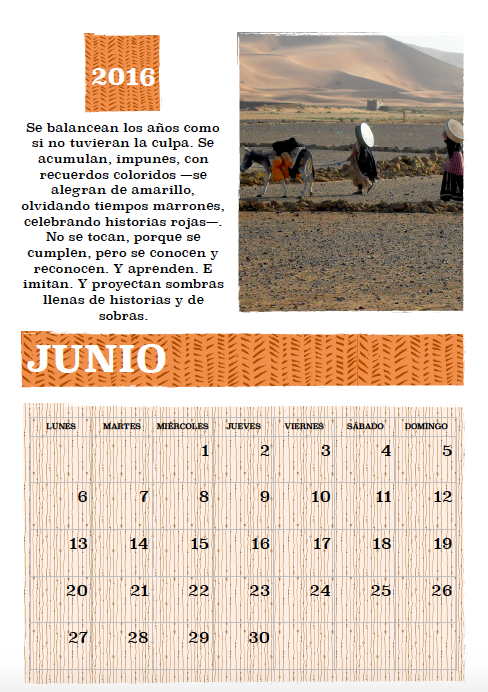 2016

Se balancean los años como si no tuvieran la culpa. Se acumulan, impunes, con recuerdos coloridos —se alegran de amarillo, olvidando tiempos marrones, celebrando historias rojas—. No se tocan, porque se cumplen, pero se conocen y reconocen. Y aprenden. E imitan. Y proyectan sombras llenas de historias y de sobras.

JUNIO

| LUNES | MARTES | MIÉRCOLES | JUEVES | VIERNES | SÁBADO | DOMINGO |
|---|---|---|---|---|---|---|
| | | 1 | 2 | 3 | 4 | 5 |
| 6 | 7 | 8 | 9 | 10 | 11 | 12 |
| 13 | 14 | 15 | 16 | 17 | 18 | 19 |
| 20 | 21 | 22 | 23 | 24 | 25 | 26 |
| 27 | 28 | 29 | 30 | | | |